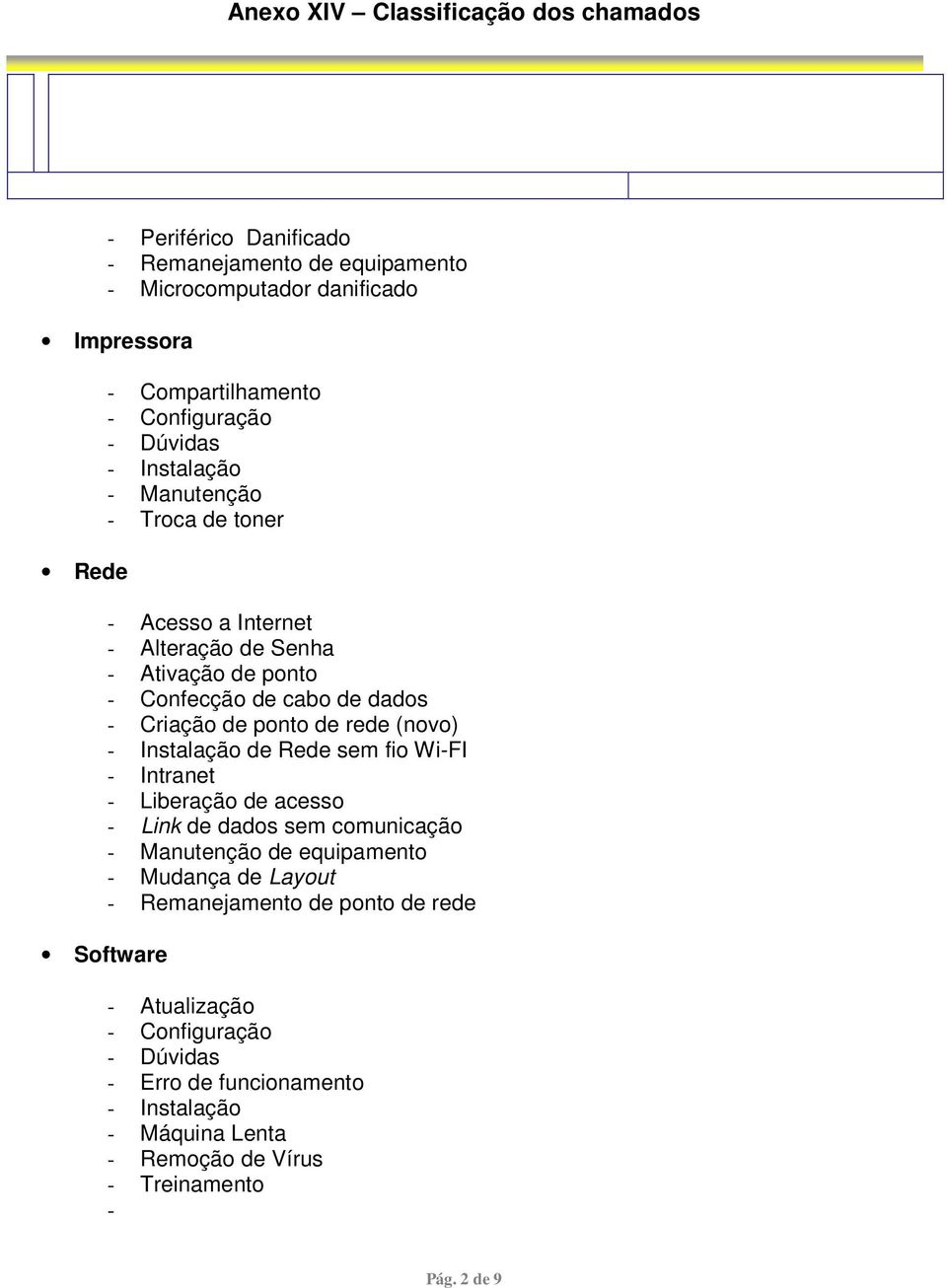 Anexo XIV – Classificação dos chamados

- Periférico Danificado
- Remanejamento de equipamento
- Microcomputador danificado

• Impressora

- Compartilhamento
- Configuração
- Dúvidas
- Instalação
- Manutenção
- Troca de toner

• Rede

- Acesso a Internet
- Alteração de Senha
- Ativação de ponto
- Confecção de cabo de dados
- Criação de ponto de rede (novo)
- Instalação de Rede sem fio Wi-FI
- Intranet
- Liberação de acesso
- Link de dados sem comunicação
- Manutenção de equipamento
- Mudança de Layout
- Remanejamento de ponto de rede

• Software

- Atualização
- Configuração
- Dúvidas
- Erro de funcionamento
- Instalação
- Máquina Lenta
- Remoção de Vírus
- Treinamento
-

Pág. 2 de 9